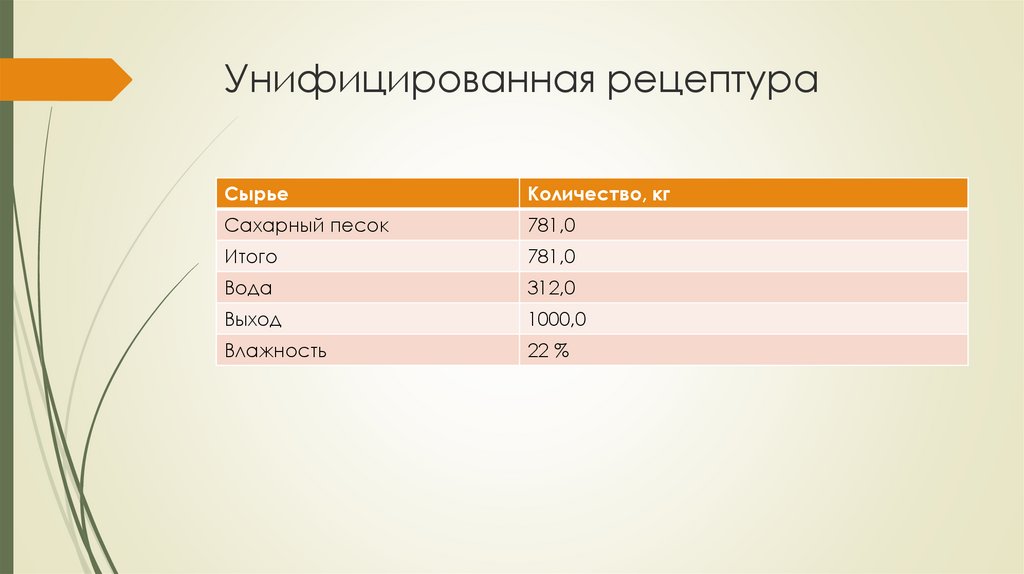 Унифицированная рецептура

| Сырье | Количество, кг |
|---|---|
| Сахарный песок | 781,0 |
| Итого | 781,0 |
| Вода | 312,0 |
| Выход | 1000,0 |
| Влажность | 22 % |